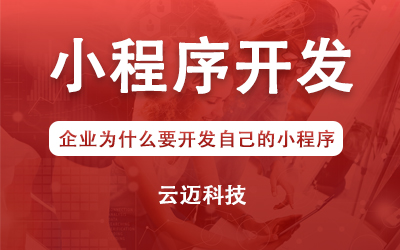 小程序开发

企业为什么要开发自己的小程序

云迈科技